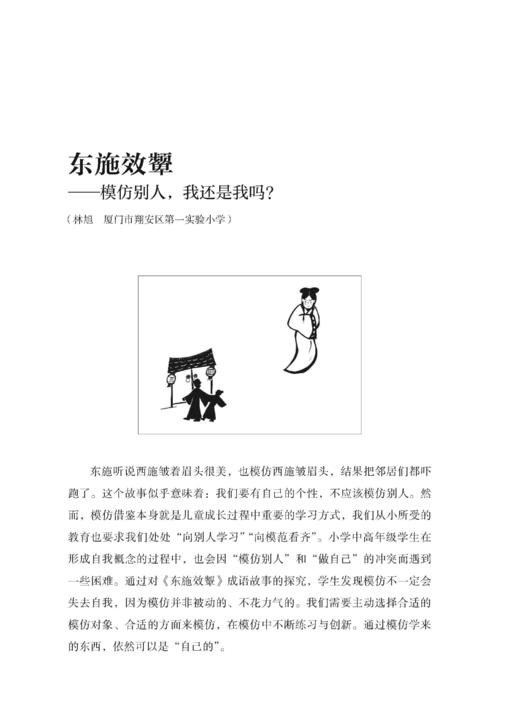 东施效颦
——模仿别人，我还是我吗？

（林旭　厦门市翔安区第一实验小学）

东施听说西施皱着眉头很美，也模仿西施皱眉头，结果把邻居们都吓跑了。这个故事似乎意味着：我们要有自己的个性，不应该模仿别人。然而，模仿借鉴本身就是儿童成长过程中重要的学习方式，我们从小所受的教育也要求我们处处“向别人学习”“向模范看齐”。小学中高年级学生在形成自我概念的过程中，也会因“模仿别人”和“做自己”的冲突而遇到一些困难。通过对《东施效颦》成语故事的探究，学生发现模仿不一定会失去自我，因为模仿并非被动的、不花力气的。我们需要主动选择合适的模仿对象、合适的方面来模仿，在模仿中不断练习与创新。通过模仿学来的东西，依然可以是“自己的”。